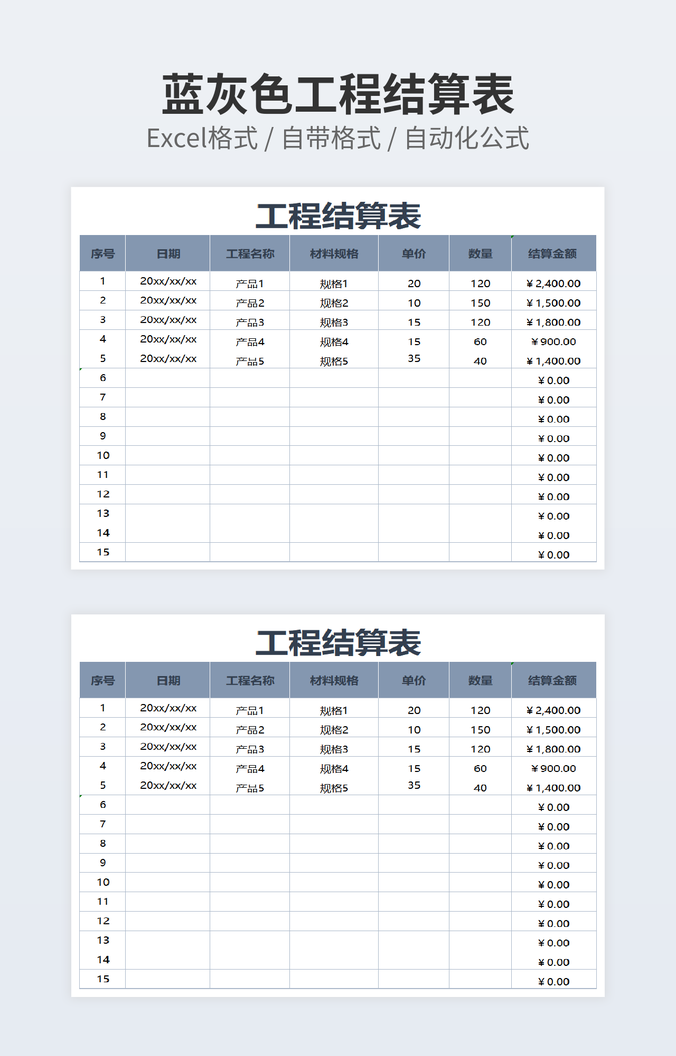 蓝灰色工程结算表

Excel格式 / 自带格式 / 自动化公式

工程结算表

| 序号 | 日期 | 工程名称 | 材料规格 | 单价 | 数量 | 结算金额 |
|---|---|---|---|---|---|---|
| 1 | 20xx/xx/xx | 产品1 | 规格1 | 20 | 120 | ¥ 2,400.00 |
| 2 | 20xx/xx/xx | 产品2 | 规格2 | 10 | 150 | ¥ 1,500.00 |
| 3 | 20xx/xx/xx | 产品3 | 规格3 | 15 | 120 | ¥ 1,800.00 |
| 4 | 20xx/xx/xx | 产品4 | 规格4 | 15 | 60 | ¥ 900.00 |
| 5 | 20xx/xx/xx | 产品5 | 规格5 | 35 | 40 | ¥ 1,400.00 |
| 6 | | | | | | ¥ 0.00 |
| 7 | | | | | | ¥ 0.00 |
| 8 | | | | | | ¥ 0.00 |
| 9 | | | | | | ¥ 0.00 |
| 10 | | | | | | ¥ 0.00 |
| 11 | | | | | | ¥ 0.00 |
| 12 | | | | | | ¥ 0.00 |
| 13 | | | | | | ¥ 0.00 |
| 14 | | | | | | ¥ 0.00 |
| 15 | | | | | | ¥ 0.00 |

工程结算表

| 序号 | 日期 | 工程名称 | 材料规格 | 单价 | 数量 | 结算金额 |
|---|---|---|---|---|---|---|
| 1 | 20xx/xx/xx | 产品1 | 规格1 | 20 | 120 | ¥ 2,400.00 |
| 2 | 20xx/xx/xx | 产品2 | 规格2 | 10 | 150 | ¥ 1,500.00 |
| 3 | 20xx/xx/xx | 产品3 | 规格3 | 15 | 120 | ¥ 1,800.00 |
| 4 | 20xx/xx/xx | 产品4 | 规格4 | 15 | 60 | ¥ 900.00 |
| 5 | 20xx/xx/xx | 产品5 | 规格5 | 35 | 40 | ¥ 1,400.00 |
| 6 | | | | | | ¥ 0.00 |
| 7 | | | | | | ¥ 0.00 |
| 8 | | | | | | ¥ 0.00 |
| 9 | | | | | | ¥ 0.00 |
| 10 | | | | | | ¥ 0.00 |
| 11 | | | | | | ¥ 0.00 |
| 12 | | | | | | ¥ 0.00 |
| 13 | | | | | | ¥ 0.00 |
| 14 | | | | | | ¥ 0.00 |
| 15 | | | | | | ¥ 0.00 |